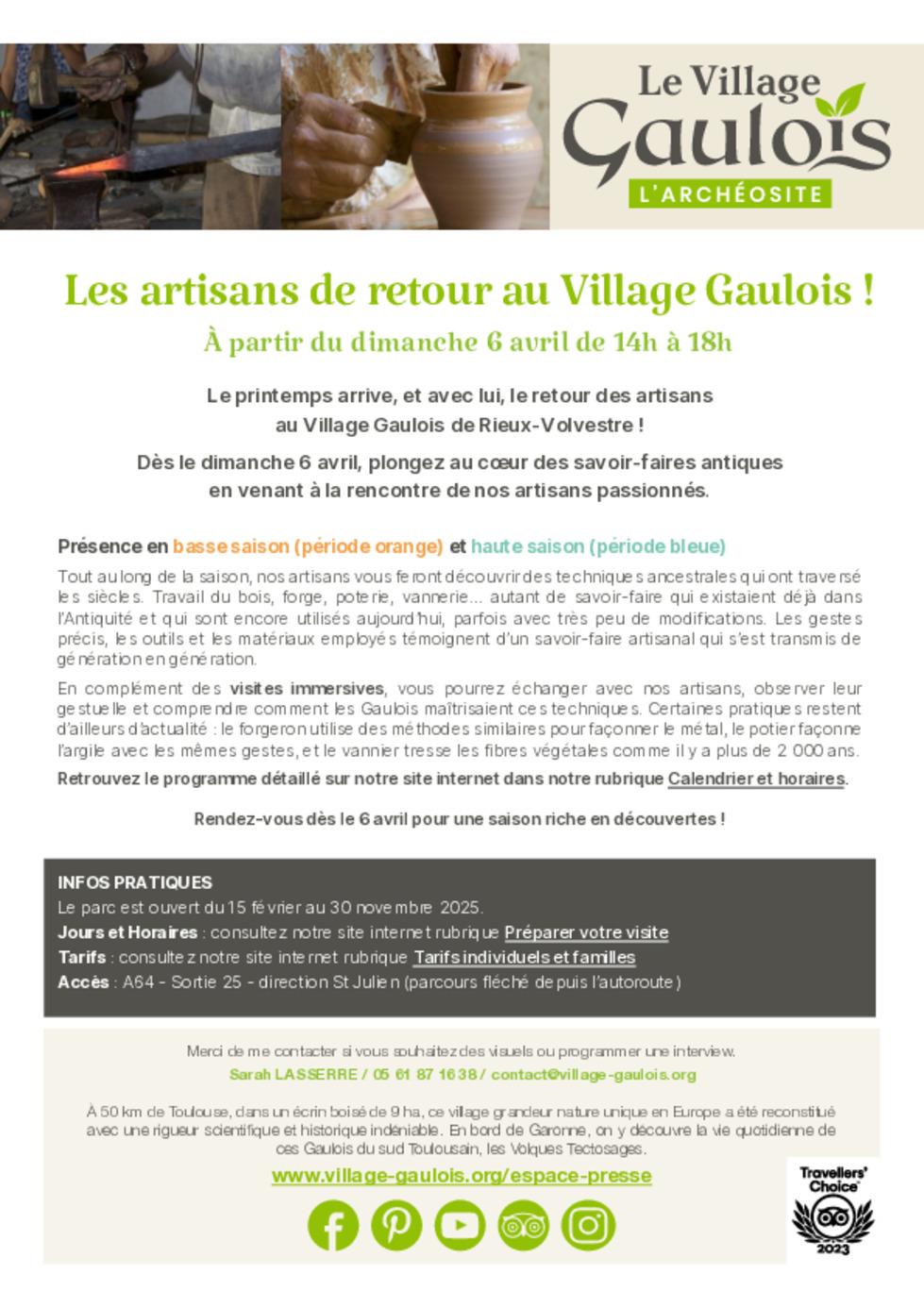 Le Village Gaulois
L'ARCHÉOSITE

Les artisans de retour au Village Gaulois !
À partir du dimanche 6 avril de 14h à 18h

Le printemps arrive, et avec lui, le retour des artisans au Village Gaulois de Rieux-Volvestre !

Dès le dimanche 6 avril, plongez au cœur des savoir-faires antiques en venant à la rencontre de nos artisans passionnés.

Présence en basse saison (période orange) et haute saison (période bleue)

Tout au long de la saison, nos artisans vous feront découvrir des techniques ancestrales qui ont traversé les siècles. Travail du bois, forge, poterie, vannerie... autant de savoir-faire qui existaient déjà dans l'Antiquité et qui sont encore utilisés aujourd'hui, parfois avec très peu de modifications. Les gestes précis, les outils et les matériaux employés témoignent d'un savoir-faire artisanal qui s'est transmis de génération en génération.

En complément des visites immersives, vous pourrez échanger avec nos artisans, observer leur gestuelle et comprendre comment les Gaulois maîtrisaient ces techniques. Certaines pratiques restent d'ailleurs d'actualité : le forgeron utilise des méthodes similaires pour façonner le métal, le potier façonne l'argile avec les mêmes gestes, et le vannier tresse les fibres végétales comme il y a plus de 2 000 ans.

Retrouvez le programme détaillé sur notre site internet dans notre rubrique Calendrier et horaires.

Rendez-vous dès le 6 avril pour une saison riche en découvertes !

INFOS PRATIQUES
Le parc est ouvert du 15 février au 30 novembre 2025.
Jours et Horaires : consultez notre site internet rubrique Préparer votre visite
Tarifs : consultez notre site internet rubrique Tarifs individuels et familles
Accès : A64 - Sortie 25 - direction St Julien (parcours fléché depuis l'autoroute)

Merci de me contacter si vous souhaitez des visuels ou programmer une interview.
Sarah LASSERRE / 05 61 87 16 38 / contact@village-gaulois.org

À 50 km de Toulouse, dans un écrin boisé de 9 ha, ce village grandeur nature unique en Europe a été reconstitué avec une rigueur scientifique et historique indéniable. En bord de Garonne, on y découvre la vie quotidienne de ces Gaulois du sud Toulousain, les Volques Tectosages.

www.village-gaulois.org/espace-presse

Travellers' Choice
2023